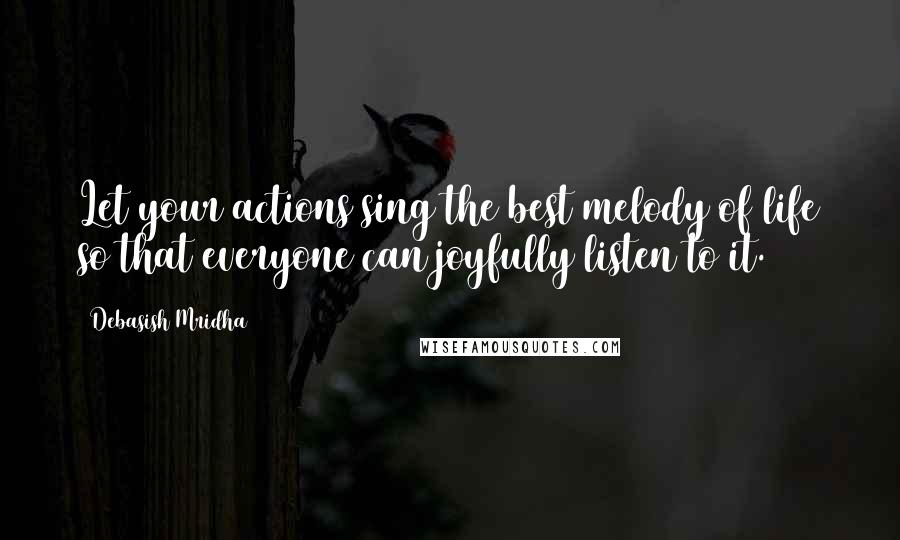 Let your actions sing the best melody of life so that everyone can joyfully listen to it.

Debasish Mridha

WISEFAMOUSQUOTES.COM